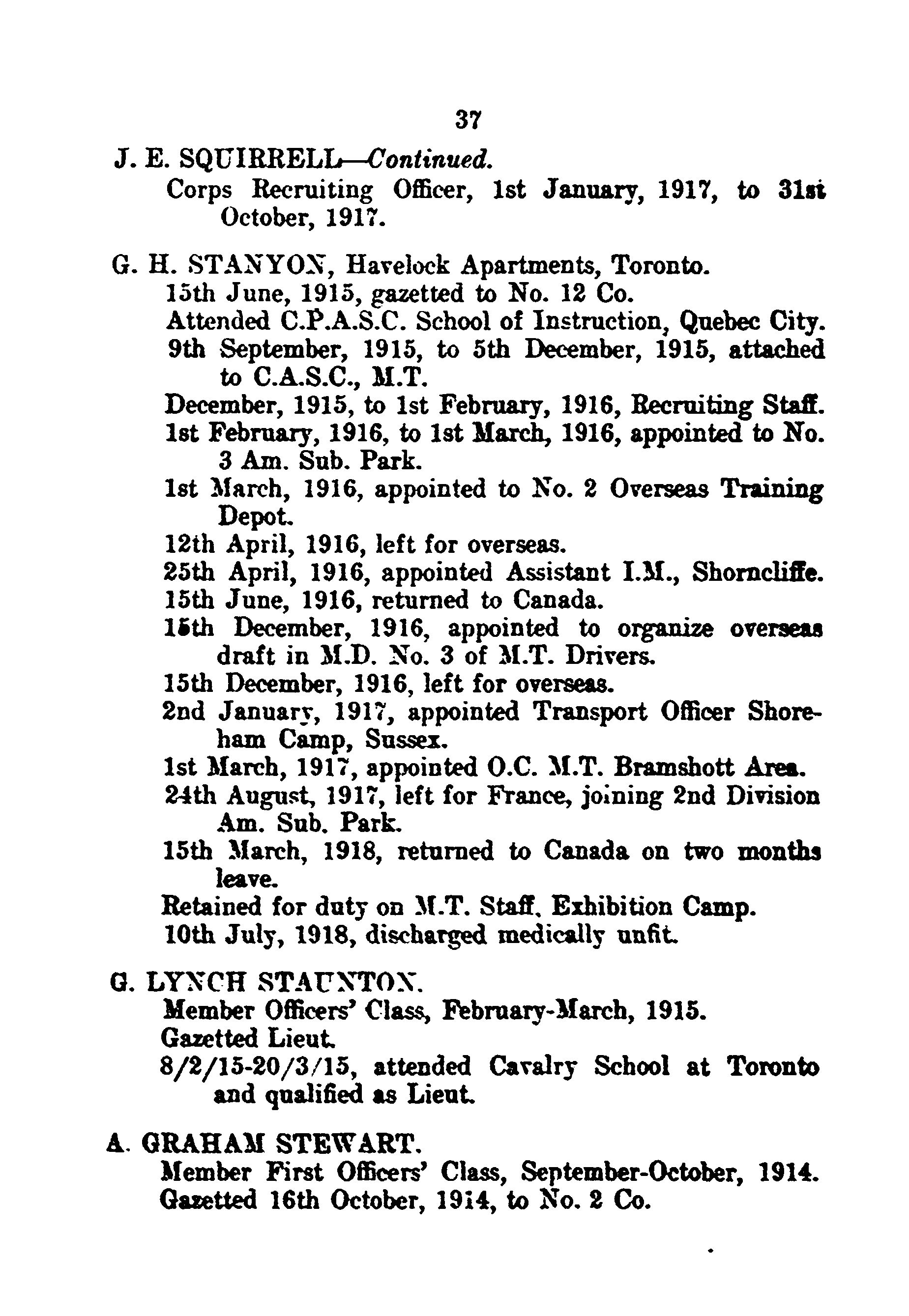 37

J. E. SQUIRRELL—Continued.
Corps Recruiting Officer, 1st January, 1917, to 31st October, 1917.

G. H. STANYON, Havelock Apartments, Toronto.
15th June, 1915, gazetted to No. 12 Co.
Attended C.P.A.S.C. School of Instruction, Quebec City.
9th September, 1915, to 5th December, 1915, attached to C.A.S.C., M.T.
December, 1915, to 1st February, 1916, Recruiting Staff.
1st February, 1916, to 1st March, 1916, appointed to No. 3 Am. Sub. Park.
1st March, 1916, appointed to No. 2 Overseas Training Depot.
12th April, 1916, left for overseas.
25th April, 1916, appointed Assistant I.M., Shorncliffe.
15th June, 1916, returned to Canada.
15th December, 1916, appointed to organize overseas draft in M.D. No. 3 of M.T. Drivers.
15th December, 1916, left for overseas.
2nd January, 1917, appointed Transport Officer Shoreham Camp, Sussex.
1st March, 1917, appointed O.C. M.T. Bramshott Area.
24th August, 1917, left for France, joining 2nd Division Am. Sub. Park.
15th March, 1918, returned to Canada on two months leave.
Retained for duty on M.T. Staff, Exhibition Camp.
10th July, 1918, discharged medically unfit.

G. LYNCH STAUNTON.
Member Officers' Class, February-March, 1915.
Gazetted Lieut.
8/2/15-20/3/15, attended Cavalry School at Toronto and qualified as Lieut.

A. GRAHAM STEWART.
Member First Officers' Class, September-October, 1914.
Gazetted 16th October, 1914, to No. 2 Co.